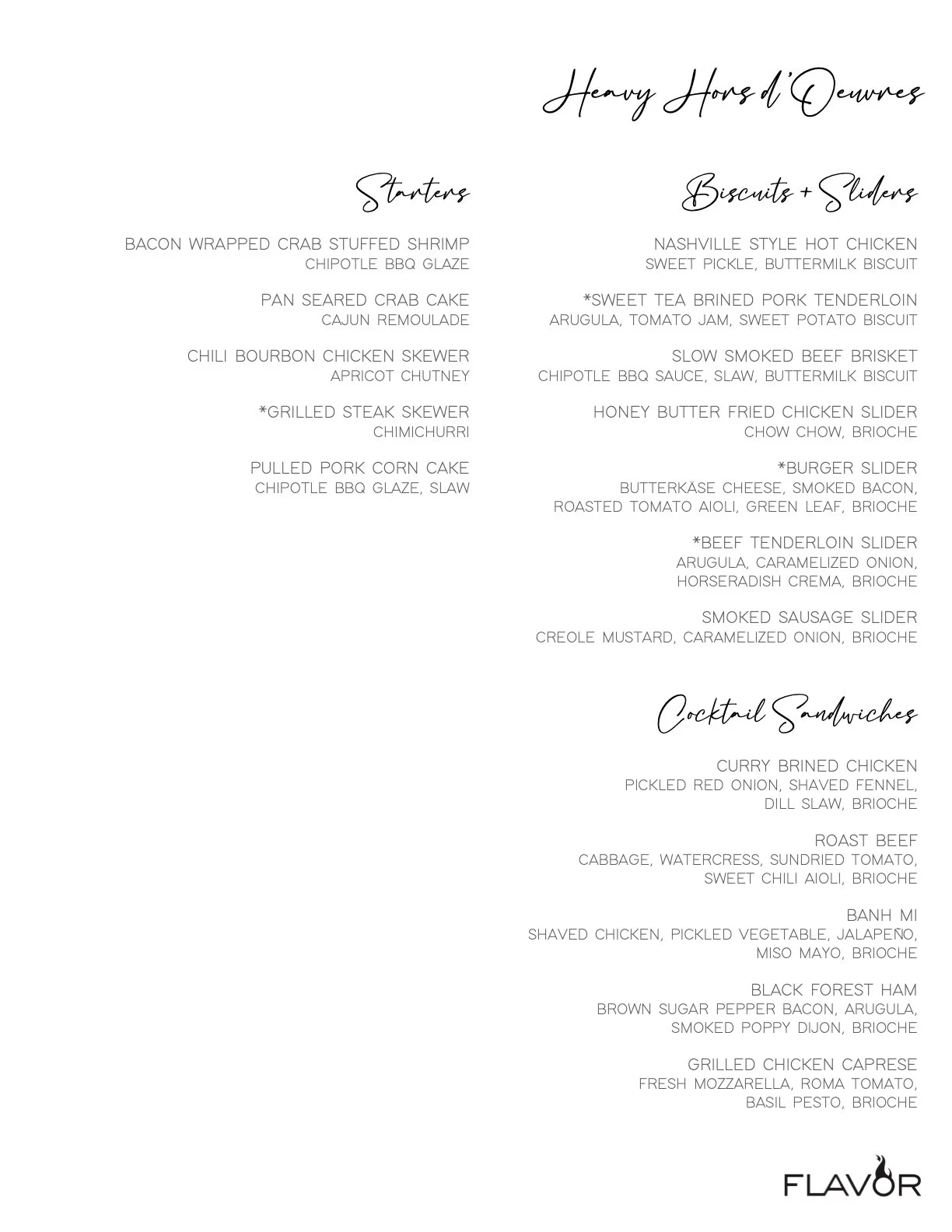 Heavy Hors d'Oeuvres

Starters

BACON WRAPPED CRAB STUFFED SHRIMP
CHIPOTLE BBQ GLAZE

PAN SEARED CRAB CAKE
CAJUN REMOULADE

CHILI BOURBON CHICKEN SKEWER
APRICOT CHUTNEY

*GRILLED STEAK SKEWER
CHIMICHURRI

PULLED PORK CORN CAKE
CHIPOTLE BBQ GLAZE, SLAW

Biscuits + Sliders

NASHVILLE STYLE HOT CHICKEN
SWEET PICKLE, BUTTERMILK BISCUIT

*SWEET TEA BRINED PORK TENDERLOIN
ARUGULA, TOMATO JAM, SWEET POTATO BISCUIT

SLOW SMOKED BEEF BRISKET
CHIPOTLE BBQ SAUCE, SLAW, BUTTERMILK BISCUIT

HONEY BUTTER FRIED CHICKEN SLIDER
CHOW CHOW, BRIOCHE

*BURGER SLIDER
BUTTERKÄSE CHEESE, SMOKED BACON, ROASTED TOMATO AIOLI, GREEN LEAF, BRIOCHE

*BEEF TENDERLOIN SLIDER
ARUGULA, CARAMELIZED ONION, HORSERADISH CREMA, BRIOCHE

SMOKED SAUSAGE SLIDER
CREOLE MUSTARD, CARAMELIZED ONION, BRIOCHE

Cocktail Sandwiches

CURRY BRINED CHICKEN
PICKLED RED ONION, SHAVED FENNEL, DILL SLAW, BRIOCHE

ROAST BEEF
CABBAGE, WATERCRESS, SUNDRIED TOMATO, SWEET CHILI AIOLI, BRIOCHE

BANH MI
SHAVED CHICKEN, PICKLED VEGETABLE, JALAPEÑO, MISO MAYO, BRIOCHE

BLACK FOREST HAM
BROWN SUGAR PEPPER BACON, ARUGULA, SMOKED POPPY DIJON, BRIOCHE

GRILLED CHICKEN CAPRESE
FRESH MOZZARELLA, ROMA TOMATO, BASIL PESTO, BRIOCHE

FLAVOR